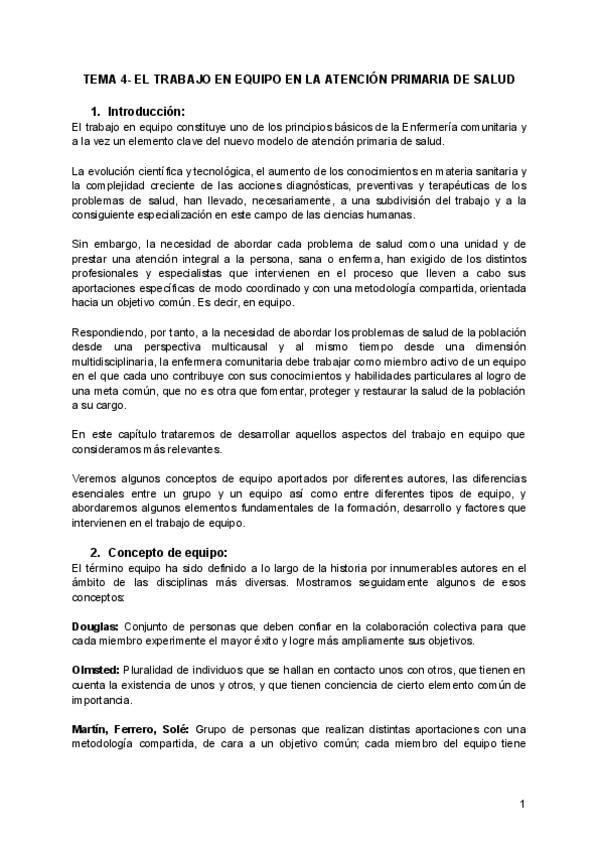 TEMA 4- EL TRABAJO EN EQUIPO EN LA ATENCIÓN PRIMARIA DE SALUD

1. Introducción:
El trabajo en equipo constituye uno de los principios básicos de la Enfermería comunitaria y a la vez un elemento clave del nuevo modelo de atención primaria de salud.

La evolución científica y tecnológica, el aumento de los conocimientos en materia sanitaria y la complejidad creciente de las acciones diagnósticas, preventivas y terapéuticas de los problemas de salud, han llevado, necesariamente, a una subdivisión del trabajo y a la consiguiente especialización en este campo de las ciencias humanas.

Sin embargo, la necesidad de abordar cada problema de salud como una unidad y de prestar una atención integral a la persona, sana o enferma, han exigido de los distintos profesionales y especialistas que intervienen en el proceso que lleven a cabo sus aportaciones específicas de modo coordinado y con una metodología compartida, orientada hacia un objetivo común. Es decir, en equipo.

Respondiendo, por tanto, a la necesidad de abordar los problemas de salud de la población desde una perspectiva multicausal y al mismo tiempo desde una dimensión multidisciplinaria, la enfermera comunitaria debe trabajar como miembro activo de un equipo en el que cada uno contribuye con sus conocimientos y habilidades particulares al logro de una meta común, que no es otra que fomentar, proteger y restaurar la salud de la población a su cargo.

En este capítulo trataremos de desarrollar aquellos aspectos del trabajo en equipo que consideramos más relevantes.

Veremos algunos conceptos de equipo aportados por diferentes autores, las diferencias esenciales entre un grupo y un equipo así como entre diferentes tipos de equipo, y abordaremos algunos elementos fundamentales de la formación, desarrollo y factores que intervienen en el trabajo de equipo.

2. Concepto de equipo:
El término equipo ha sido definido a lo largo de la historia por innumerables autores en el ámbito de las disciplinas más diversas. Mostramos seguidamente algunos de esos conceptos:

Douglas: Conjunto de personas que deben confiar en la colaboración colectiva para que cada miembro experimente el mayor éxito y logre más ampliamente sus objetivos.

Olmsted: Pluralidad de individuos que se hallan en contacto unos con otros, que tienen en cuenta la existencia de unos y otros, y que tienen conciencia de cierto elemento común de importancia.

Martín, Ferrero, Solé: Grupo de personas que realizan distintas aportaciones con una metodología compartida, de cara a un objetivo común; cada miembro del equipo tiene

1